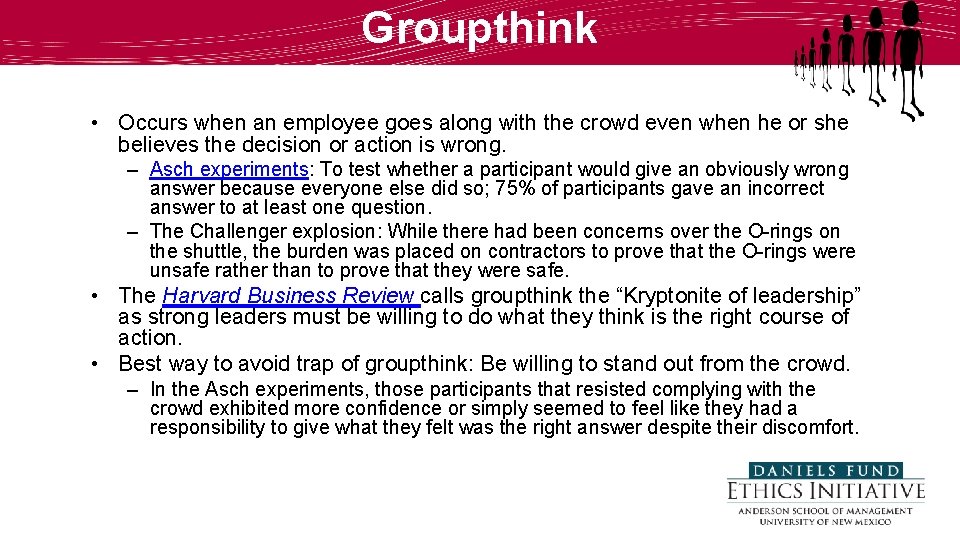 Groupthink

• Occurs when an employee goes along with the crowd even when he or she believes the decision or action is wrong.
– Asch experiments: To test whether a participant would give an obviously wrong answer because everyone else did so; 75% of participants gave an incorrect answer to at least one question.
– The Challenger explosion: While there had been concerns over the O-rings on the shuttle, the burden was placed on contractors to prove that the O-rings were unsafe rather than to prove that they were safe.
• The Harvard Business Review calls groupthink the “Kryptonite of leadership” as strong leaders must be willing to do what they think is the right course of action.
• Best way to avoid trap of groupthink: Be willing to stand out from the crowd.
– In the Asch experiments, those participants that resisted complying with the crowd exhibited more confidence or simply seemed to feel like they had a responsibility to give what they felt was the right answer despite their discomfort.

DANIELS FUND
ETHICS INITIATIVE
ANDERSON SCHOOL OF MANAGEMENT
UNIVERSITY OF NEW MEXICO